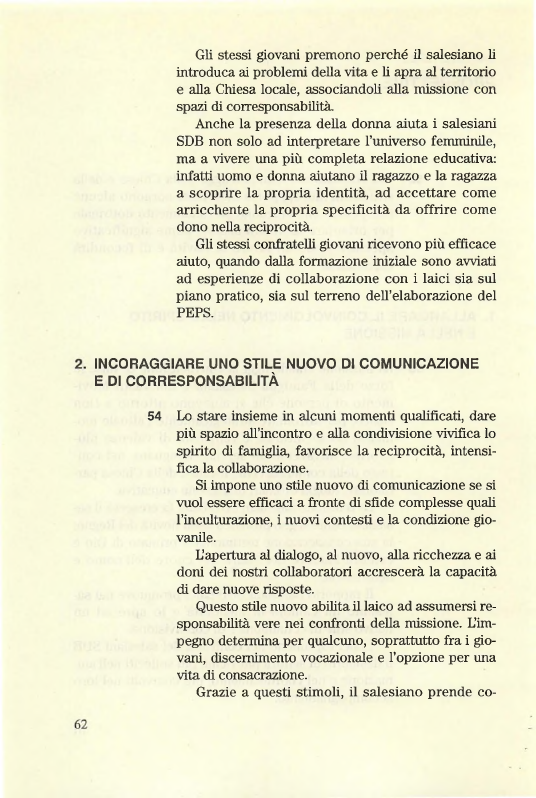 Gli stessi giovani premono perché il salesiano li introduca ai problemi della vita e li apra al territorio e alla Chiesa locale, associandoli alla missione con spazi di corresponsabilità.

Anche la presenza della donna aiuta i salesiani SDB non solo ad interpretare l'universo femminile, ma a vivere una più completa relazione educativa: infatti uomo e donna aiutano il ragazzo e la ragazza a scoprire la propria identità, ad accettare come arricchente la propria specificità da offrire come dono nella reciprocità.

Gli stessi confratelli giovani ricevono più efficace aiuto, quando dalla formazione iniziale sono avviati ad esperienze di collaborazione con i laici sia sul piano pratico, sia sul terreno dell'elaborazione del PEPS.

2. INCORAGGIARE UNO STILE NUOVO DI COMUNICAZIONE E DI CORRESPONSABILITÀ

54 Lo stare insieme in alcuni momenti qualificati, dare più spazio all'incontro e alla condivisione vivifica lo spirito di famiglia, favorisce la reciprocità, intensifica la collaborazione.

Si impone uno stile nuovo di comunicazione se si vuol essere efficaci a fronte di sfide complesse quali l'inculturazione, i nuovi contesti e la condizione giovanile.

L'apertura al dialogo, al nuovo, alla ricchezza e ai doni dei nostri collaboratori accrescerà la capacità di dare nuove risposte.

Questo stile nuovo abilita il laico ad assumersi responsabilità vere nei confronti della missione. L'impegno determina per qualcuno, soprattutto fra i giovani, discernimento vocazionale e l'opzione per una vita di consacrazione.

Grazie a questi stimoli, il salesiano prende co-

62